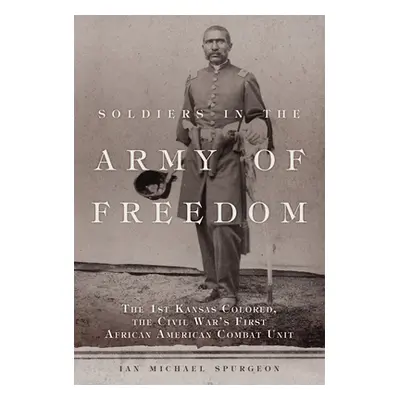 SOLDIERS IN THE

ARMY OF FREEDOM

THE 1ST KANSAS COLORED, THE CIVIL WAR'S FIRST AFRICAN AMERICAN COMBAT UNIT

IAN MICHAEL SPURGEON